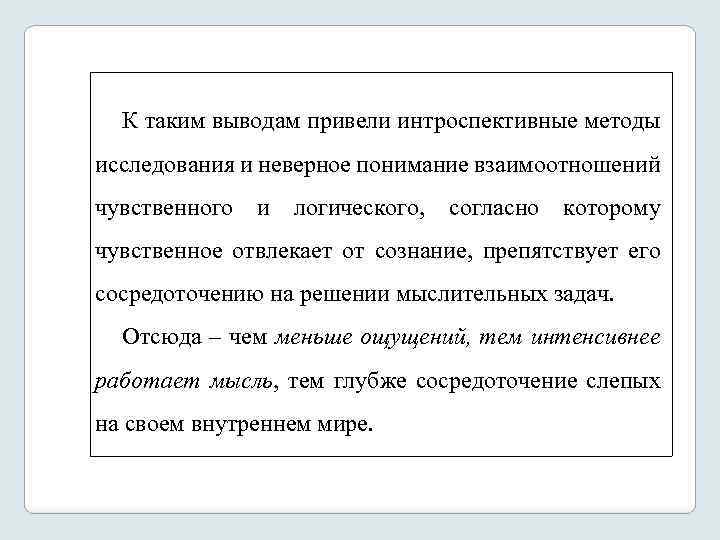 К таким выводам привели интроспективные методы исследования и неверное понимание взаимоотношений чувственного и логического, согласно которому чувственное отвлекает от сознание, препятствует его сосредоточению на решении мыслительных задач.

Отсюда – чем меньше ощущений, тем интенсивнее работает мысль, тем глубже сосредоточение слепых на своем внутреннем мире.